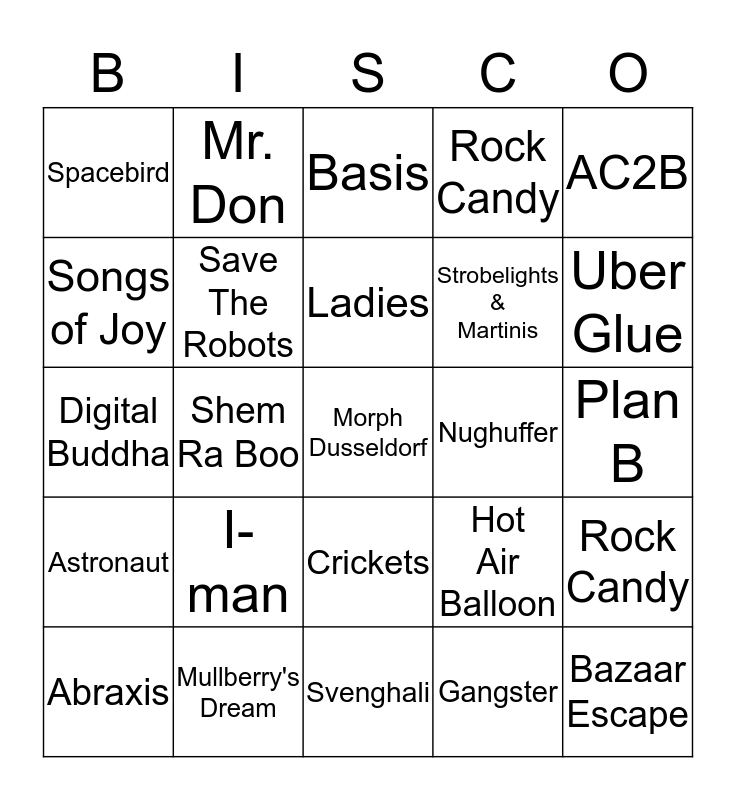 | B | I | S | C | O |
|---|---|---|---|---|
| Spacebird | Mr. Don | Basis | Rock Candy | AC2B |
| Songs of Joy | Save The Robots | Ladies | Strobelights & Martinis | Uber Glue |
| Digital Buddha | Shem Ra Boo | Morph Dusseldorf | Nughuffer | Plan B |
| Astronaut | I-man | Crickets | Hot Air Balloon | Rock Candy |
| Abraxis | Mullberry's Dream | Svenghali | Gangster | Bazaar Escape |